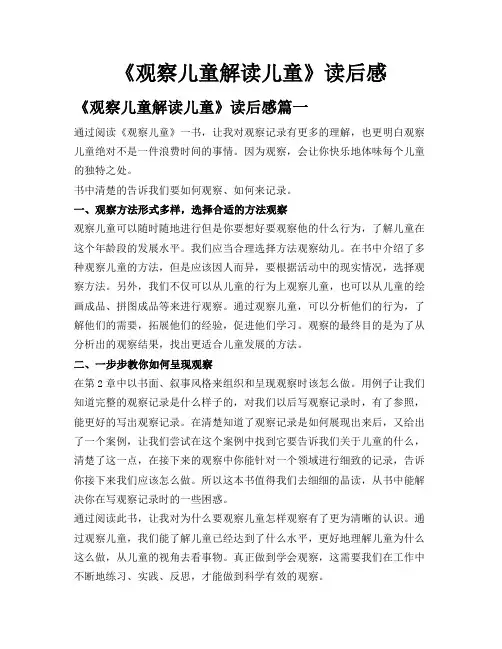 《观察儿童解读儿童》读后感

《观察儿童解读儿童》读后感篇一

通过阅读《观察儿童》一书，让我对观察记录有更多的理解，也更明白观察儿童绝对不是一件浪费时间的事情。因为观察，会让你快乐地体味每个儿童的独特之处。

书中清楚的告诉我们要如何观察、如何来记录。

一、观察方法形式多样，选择合适的方法观察

观察儿童可以随时随地进行但是你要想好要观察他的什么行为，了解儿童在这个年龄段的发展水平。我们应当合理选择方法观察幼儿。在书中介绍了多种观察儿童的方法，但是应该因人而异，要根据活动中的现实情况，选择观察方法。另外，我们不仅可以从儿童的行为上观察儿童，也可以从儿童的绘画成品、拼图成品等来进行观察。通过观察儿童，可以分析他们的行为，了解他们的需要，拓展他们的经验，促进他们学习。观察的最终目的是为了从分析出的观察结果，找出更适合儿童发展的方法。

二、一步步教你如何呈现观察

在第2章中以书面、叙事风格来组织和呈现观察时该怎么做。用例子让我们知道完整的观察记录是什么样子的，对我们以后写观察记录时，有了参照，能更好的写出观察记录。在清楚知道了观察记录是如何展现出来后，又给出了一个案例，让我们尝试在这个案例中找到它要告诉我们关于儿童的什么，清楚了这一点，在接下来的观察中你能针对一个领域进行细致的记录，告诉你接下来我们应该怎么做。所以这本书值得我们去细细的品读，从书中能解决你在写观察记录时的一些困惑。

通过阅读此书，让我对为什么要观察儿童怎样观察有了更为清晰的认识。通过观察儿童，我们能了解儿童已经达到了什么水平，更好地理解儿童为什么这么做，从儿童的视角去看事物。真正做到学会观察，这需要我们在工作中不断地练习、实践、反思，才能做到科学有效的观察。